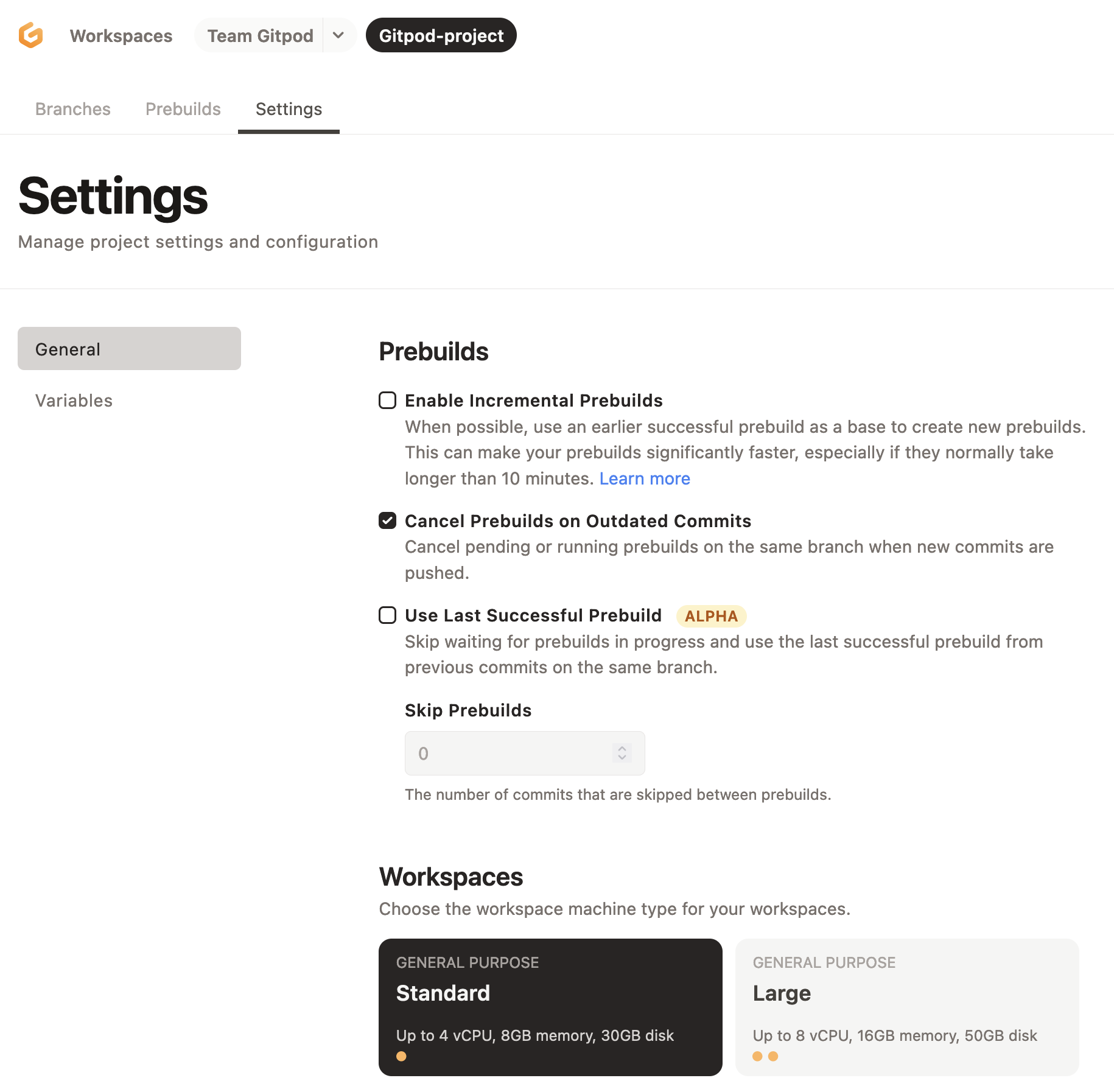 Workspaces Team Gitpod Gitpod-project

Branches Prebuilds Settings

Settings
Manage project settings and configuration

General
Variables

Prebuilds

Enable Incremental Prebuilds
When possible, use an earlier successful prebuild as a base to create new prebuilds. This can make your prebuilds significantly faster, especially if they normally take longer than 10 minutes. Learn more

Cancel Prebuilds on Outdated Commits
Cancel pending or running prebuilds on the same branch when new commits are pushed.

Use Last Successful Prebuild ALPHA
Skip waiting for prebuilds in progress and use the last successful prebuild from previous commits on the same branch.

Skip Prebuilds
0
The number of commits that are skipped between prebuilds.

Workspaces
Choose the workspace machine type for your workspaces.

GENERAL PURPOSE
Standard
Up to 4 vCPU, 8GB memory, 30GB disk

GENERAL PURPOSE
Large
Up to 8 vCPU, 16GB memory, 50GB disk